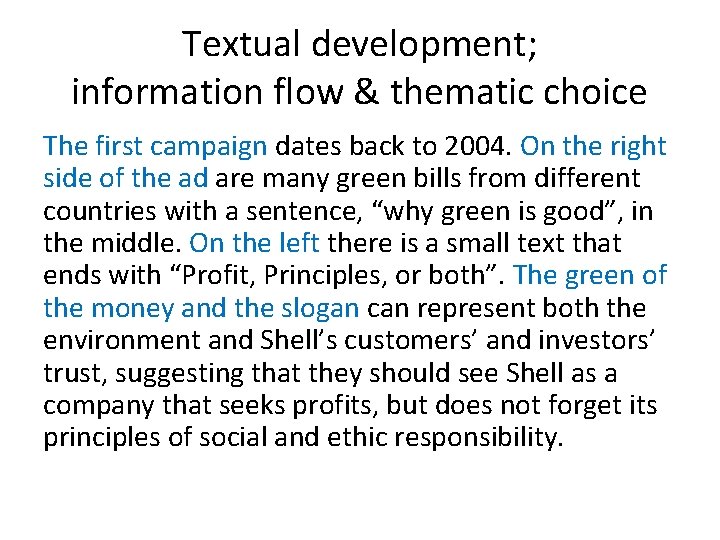 Textual development; information flow & thematic choice

The first campaign dates back to 2004. On the right side of the ad are many green bills from different countries with a sentence, “why green is good”, in the middle. On the left there is a small text that ends with “Profit, Principles, or both”. The green of the money and the slogan can represent both the environment and Shell’s customers’ and investors’ trust, suggesting that they should see Shell as a company that seeks profits, but does not forget its principles of social and ethic responsibility.